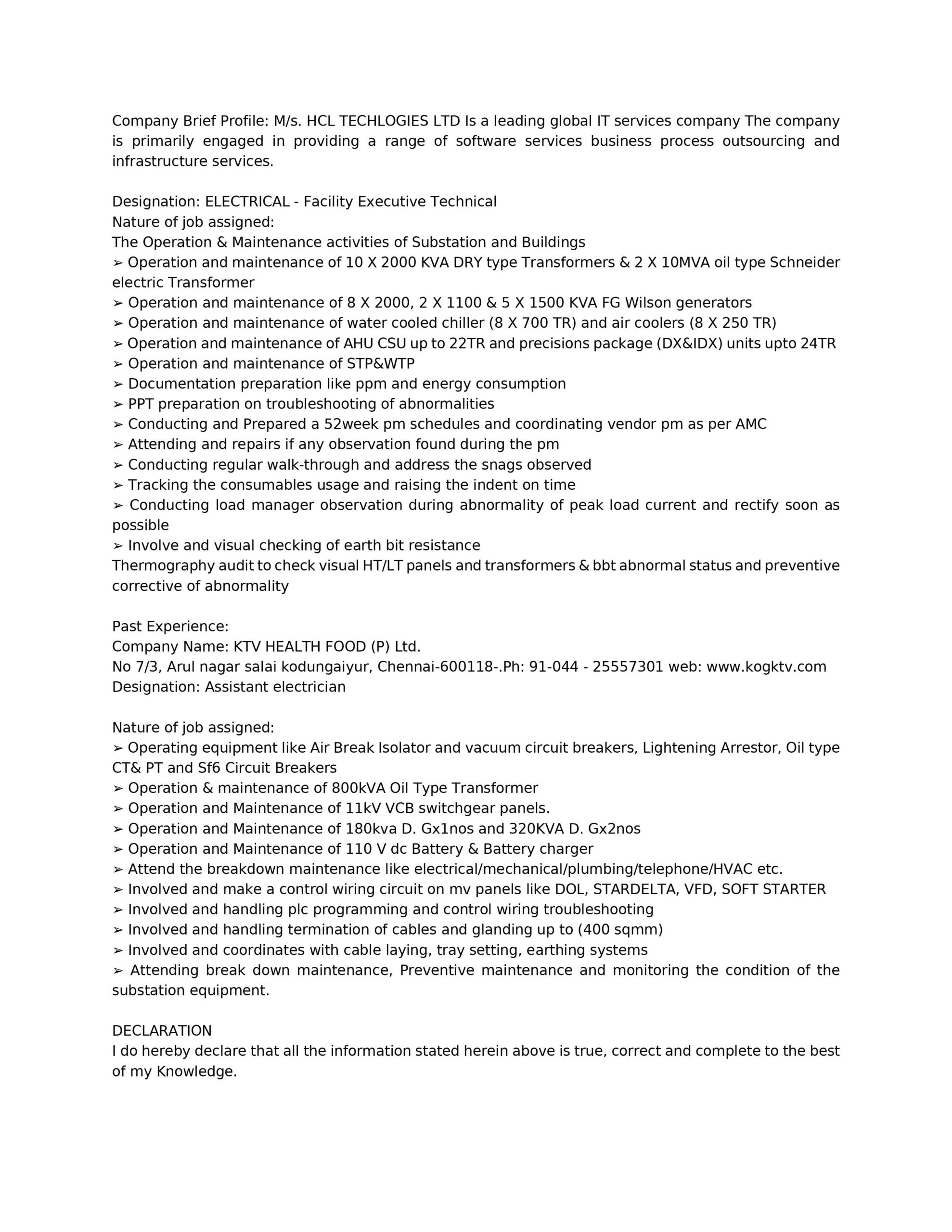 Company Brief Profile: M/s. HCL TECHLOGIES LTD Is a leading global IT services company The company is primarily engaged in providing a range of software services business process outsourcing and infrastructure services.

Designation: ELECTRICAL - Facility Executive Technical
Nature of job assigned:
The Operation & Maintenance activities of Substation and Buildings
➢ Operation and maintenance of 10 X 2000 KVA DRY type Transformers & 2 X 10MVA oil type Schneider electric Transformer
➢ Operation and maintenance of 8 X 2000, 2 X 1100 & 5 X 1500 KVA FG Wilson generators
➢ Operation and maintenance of water cooled chiller (8 X 700 TR) and air coolers (8 X 250 TR)
➢ Operation and maintenance of AHU CSU up to 22TR and precisions package (DX&IDX) units upto 24TR
➢ Operation and maintenance of STP&WTP
➢ Documentation preparation like ppm and energy consumption
➢ PPT preparation on troubleshooting of abnormalities
➢ Conducting and Prepared a 52week pm schedules and coordinating vendor pm as per AMC
➢ Attending and repairs if any observation found during the pm
➢ Conducting regular walk-through and address the snags observed
➢ Tracking the consumables usage and raising the indent on time
➢ Conducting load manager observation during abnormality of peak load current and rectify soon as possible
➢ Involve and visual checking of earth bit resistance
Thermography audit to check visual HT/LT panels and transformers & bbt abnormal status and preventive corrective of abnormality

Past Experience:
Company Name: KTV HEALTH FOOD (P) Ltd.
No 7/3, Arul nagar salai kodungaiyur, Chennai-600118-.Ph: 91-044 - 25557301 web: www.kogktv.com
Designation: Assistant electrician

Nature of job assigned:
➢ Operating equipment like Air Break Isolator and vacuum circuit breakers, Lightening Arrestor, Oil type CT& PT and Sf6 Circuit Breakers
➢ Operation & maintenance of 800kVA Oil Type Transformer
➢ Operation and Maintenance of 11kV VCB switchgear panels.
➢ Operation and Maintenance of 180kva D. Gx1nos and 320KVA D. Gx2nos
➢ Operation and Maintenance of 110 V dc Battery & Battery charger
➢ Attend the breakdown maintenance like electrical/mechanical/plumbing/telephone/HVAC etc.
➢ Involved and make a control wiring circuit on mv panels like DOL, STARDELTA, VFD, SOFT STARTER
➢ Involved and handling plc programming and control wiring troubleshooting
➢ Involved and handling termination of cables and glanding up to (400 sqmm)
➢ Involved and coordinates with cable laying, tray setting, earthing systems
➢ Attending break down maintenance, Preventive maintenance and monitoring the condition of the substation equipment.

DECLARATION
I do hereby declare that all the information stated herein above is true, correct and complete to the best of my Knowledge.